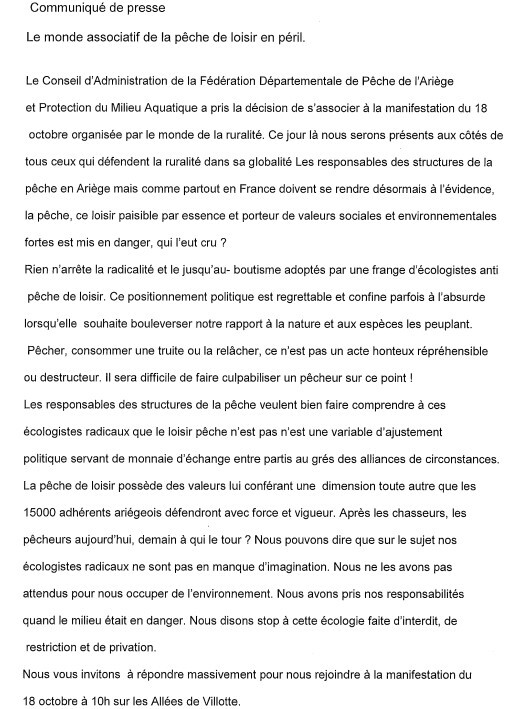 Communiqué de presse

Le monde associatif de la pêche de loisir en péril.

Le Conseil d'Administration de la Fédération Départementale de Pêche de l'Ariège et Protection du Milieu Aquatique a pris la décision de s'associer à la manifestation du 18 octobre organisée par le monde de la ruralité. Ce jour là nous serons présents aux côtés de tous ceux qui défendent la ruralité dans sa globalité Les responsables des structures de la pêche en Ariège mais comme partout en France doivent se rendre désormais à l'évidence, la pêche, ce loisir paisible par essence et porteur de valeurs sociales et environnementales fortes est mis en danger, qui l'eut cru ?
Rien n'arrête la radicalité et le jusqu'au- boutisme adoptés par une frange d'écologistes anti pêche de loisir. Ce positionnement politique est regrettable et confine parfois à l'absurde lorsqu'elle souhaite bouleverser notre rapport à la nature et aux espèces les peuplant. Pêcher, consommer une truite ou la relâcher, ce n'est pas un acte honteux répréhensible ou destructeur. Il sera difficile de faire culpabiliser un pêcheur sur ce point !
Les responsables des structures de la pêche veulent bien faire comprendre à ces écologistes radicaux que le loisir pêche n'est pas n'est une variable d'ajustement politique servant de monnaie d'échange entre partis au grés des alliances de circonstances. La pêche de loisir possède des valeurs lui conférant une dimension toute autre que les 15000 adhérents ariégeois défendront avec force et vigueur. Après les chasseurs, les pêcheurs aujourd'hui, demain à qui le tour ? Nous pouvons dire que sur le sujet nos écologistes radicaux ne sont pas en manque d'imagination. Nous ne les avons pas attendus pour nous occuper de l'environnement. Nous avons pris nos responsabilités quand le milieu était en danger. Nous disons stop à cette écologie faite d'interdit, de restriction et de privation.
Nous vous invitons à répondre massivement pour nous rejoindre à la manifestation du 18 octobre à 10h sur les Allées de Villotte.